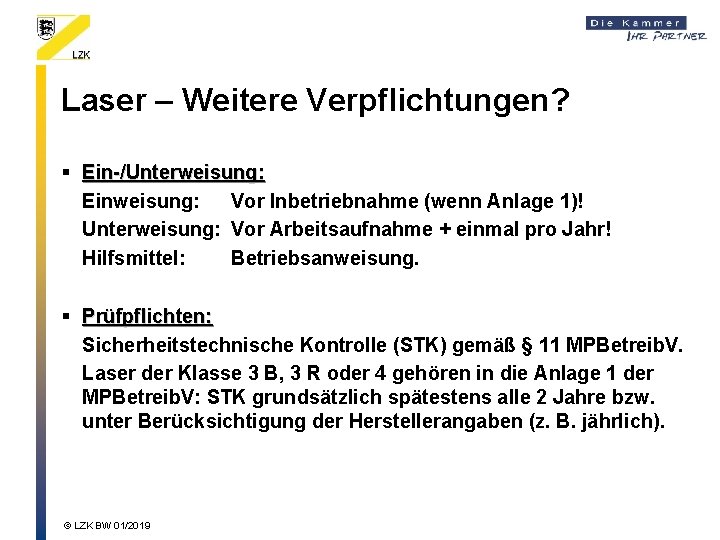 LZK

Die Kammer
IHR PARTNER

Laser – Weitere Verpflichtungen?

▪ Ein-/Unterweisung:
Einweisung: Vor Inbetriebnahme (wenn Anlage 1)!
Unterweisung: Vor Arbeitsaufnahme + einmal pro Jahr!
Hilfsmittel: Betriebsanweisung.

▪ Prüfpflichten:
Sicherheitstechnische Kontrolle (STK) gemäß § 11 MPBetreibV.
Laser der Klasse 3 B, 3 R oder 4 gehören in die Anlage 1 der MPBetreibV: STK grundsätzlich spätestens alle 2 Jahre bzw. unter Berücksichtigung der Herstellerangaben (z. B. jährlich).

© LZK BW 01/2019